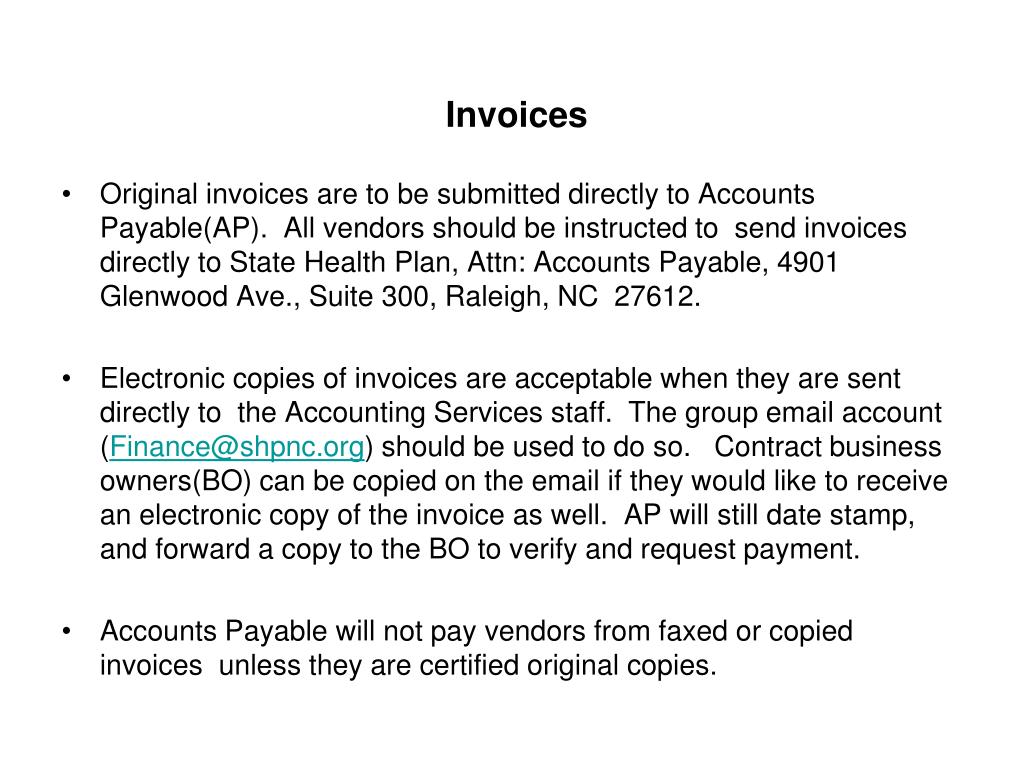 Invoices

• Original invoices are to be submitted directly to Accounts Payable(AP). All vendors should be instructed to send invoices directly to State Health Plan, Attn: Accounts Payable, 4901 Glenwood Ave., Suite 300, Raleigh, NC 27612.

• Electronic copies of invoices are acceptable when they are sent directly to the Accounting Services staff. The group email account (Finance@shpnc.org) should be used to do so. Contract business owners(BO) can be copied on the email if they would like to receive an electronic copy of the invoice as well. AP will still date stamp, and forward a copy to the BO to verify and request payment.

• Accounts Payable will not pay vendors from faxed or copied invoices unless they are certified original copies.